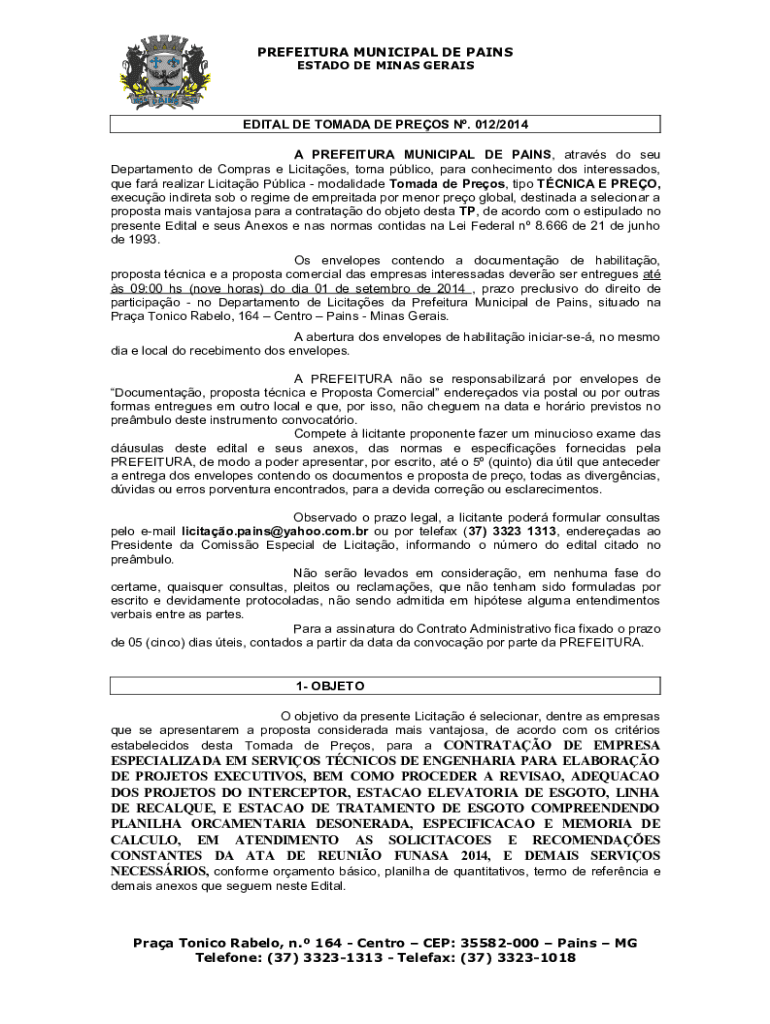 PREFEITURA MUNICIPAL DE PAINS
ESTADO DE MINAS GERAIS

EDITAL DE TOMADA DE PREÇOS Nº. 012/2014

A PREFEITURA MUNICIPAL DE PAINS, através do seu Departamento de Compras e Licitações, torna público, para conhecimento dos interessados, que fará realizar Licitação Pública - modalidade Tomada de Preços, tipo TÉCNICA E PREÇO, execução indireta sob o regime de empreitada por menor preço global, destinada a selecionar a proposta mais vantajosa para a contratação do objeto desta TP, de acordo com o estipulado no presente Edital e seus Anexos e nas normas contidas na Lei Federal nº 8.666 de 21 de junho de 1993.

Os envelopes contendo a documentação de habilitação, proposta técnica e a proposta comercial das empresas interessadas deverão ser entregues até às 09:00 hs (nove horas) do dia 01 de setembro de 2014 , prazo preclusivo do direito de participação - no Departamento de Licitações da Prefeitura Municipal de Pains, situado na Praça Tonico Rabelo, 164 – Centro – Pains - Minas Gerais.

A abertura dos envelopes de habilitação iniciar-se-á, no mesmo dia e local do recebimento dos envelopes.

A PREFEITURA não se responsabilizará por envelopes de “Documentação, proposta técnica e Proposta Comercial” endereçados via postal ou por outras formas entregues em outro local e que, por isso, não cheguem na data e horário previstos no preâmbulo deste instrumento convocatório.

Compete à licitante proponente fazer um minucioso exame das cláusulas deste edital e seus anexos, das normas e especificações fornecidas pela PREFEITURA, de modo a poder apresentar, por escrito, até o 5º (quinto) dia útil que anteceder a entrega dos envelopes contendo os documentos e proposta de preço, todas as divergências, dúvidas ou erros porventura encontrados, para a devida correção ou esclarecimentos.

Observado o prazo legal, a licitante poderá formular consultas pelo e-mail licitação.pains@yahoo.com.br ou por telefax (37) 3323 1313, endereçadas ao Presidente da Comissão Especial de Licitação, informando o número do edital citado no preâmbulo.

Não serão levados em consideração, em nenhuma fase do certame, quaisquer consultas, pleitos ou reclamações, que não tenham sido formuladas por escrito e devidamente protocoladas, não sendo admitida em hipótese alguma entendimentos verbais entre as partes.

Para a assinatura do Contrato Administrativo fica fixado o prazo de 05 (cinco) dias úteis, contados a partir da data da convocação por parte da PREFEITURA.

1- OBJETO

O objetivo da presente Licitação é selecionar, dentre as empresas que se apresentarem a proposta considerada mais vantajosa, de acordo com os critérios estabelecidos desta Tomada de Preços, para a CONTRATAÇÃO DE EMPRESA ESPECIALIZADA EM SERVIÇOS TÉCNICOS DE ENGENHARIA PARA ELABORAÇÃO DE PROJETOS EXECUTIVOS, BEM COMO PROCEDER A REVISAO, ADEQUACAO DOS PROJETOS DO INTERCEPTOR, ESTACAO ELEVATORIA DE ESGOTO, LINHA DE RECALQUE, E ESTACAO DE TRATAMENTO DE ESGOTO COMPREENDENDO PLANILHA ORCAMENTARIA DESONERADA, ESPECIFICACAO E MEMORIA DE CALCULO, EM ATENDIMENTO AS SOLICITACOES E RECOMENDAÇÕES CONSTANTES DA ATA DE REUNIÃO FUNASA 2014, E DEMAIS SERVIÇOS NECESSÁRIOS, conforme orçamento básico, planilha de quantitativos, termo de referência e demais anexos que seguem neste Edital.

Praça Tonico Rabelo, n.º 164 - Centro – CEP: 35582-000 – Pains – MG
Telefone: (37) 3323-1313 - Telefax: (37) 3323-1018